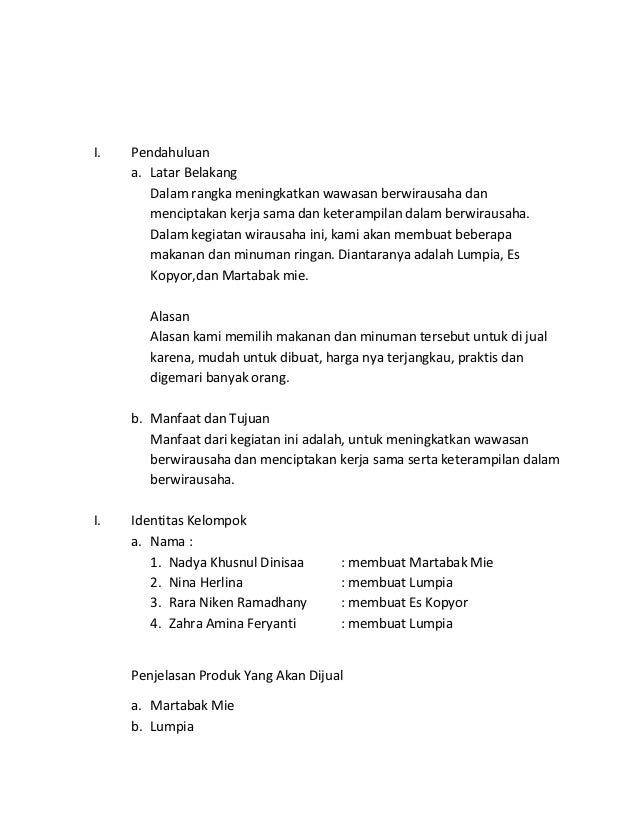 I. Pendahuluan

a. Latar Belakang

Dalam rangka meningkatkan wawasan berwirausaha dan menciptakan kerja sama dan keterampilan dalam berwirausaha. Dalam kegiatan wirausaha ini, kami akan membuat beberapa makanan dan minuman ringan. Diantaranya adalah Lumpia, Es Kopyor,dan Martabak mie.

Alasan

Alasan kami memilih makanan dan minuman tersebut untuk di jual karena, mudah untuk dibuat, harga nya terjangkau, praktis dan digemari banyak orang.

b. Manfaat dan Tujuan

Manfaat dari kegiatan ini adalah, untuk meningkatkan wawasan berwirausaha dan menciptakan kerja sama serta keterampilan dalam berwirausaha.

I. Identitas Kelompok

a. Nama :

1. Nadya Khusnul Dinisaa : membuat Martabak Mie
2. Nina Herlina : membuat Lumpia
3. Rara Niken Ramadhany : membuat Es Kopyor
4. Zahra Amina Feryanti : membuat Lumpia

Penjelasan Produk Yang Akan Dijual

a. Martabak Mie
b. Lumpia